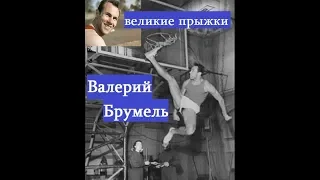 великие прыжки

Валерий Брумель